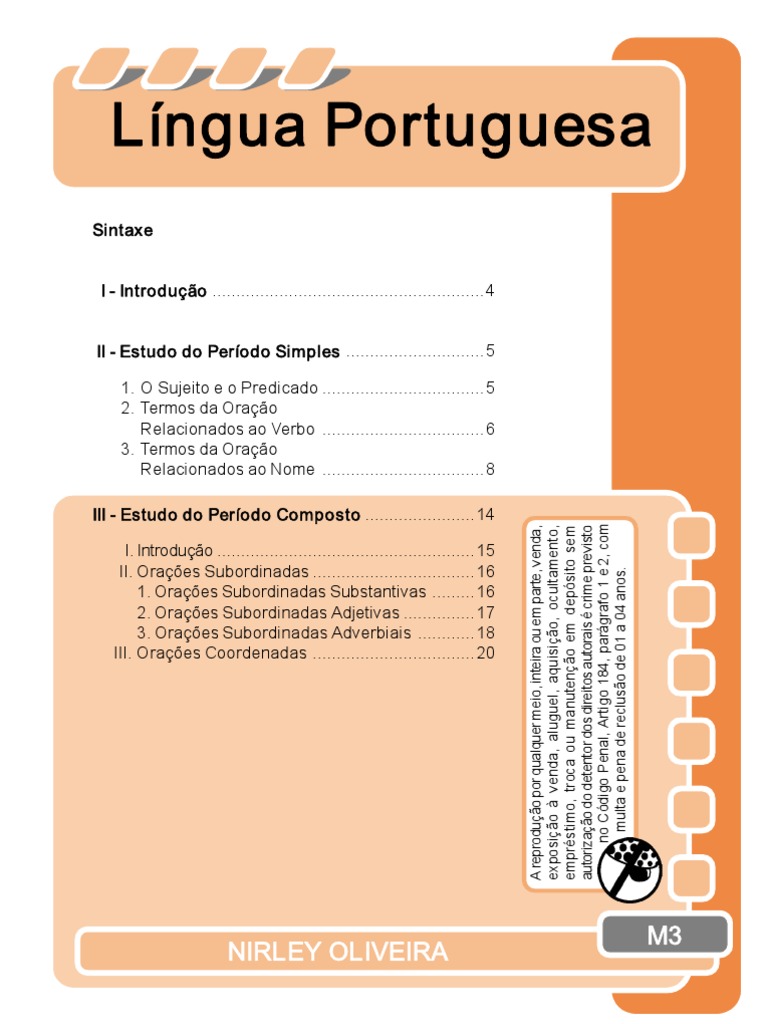 Língua Portuguesa

Sintaxe

I - Introdução 4

II - Estudo do Período Simples 5

1. O Sujeito e o Predicado 5
2. Termos da Oração Relacionados ao Verbo 6
3. Termos da Oração Relacionados ao Nome 8

III - Estudo do Período Composto 14

I. Introdução 15
II. Orações Subordinadas 16
1. Orações Subordinadas Substantivas 16
2. Orações Subordinadas Adjetivas 17
3. Orações Subordinadas Adverbiais 18
III. Orações Coordenadas 20

A reprodução por qualquer meio, inteira ou em parte, venda, exposição à venda, aluguel, aquisição, ocultamento, empréstimo, troca ou manutenção em depósito sem autorização do detentor dos direitos autorais é crime previsto no Código Penal, Artigo 184, parágrafo 1 e 2, com multa e pena de reclusão de 01 a 04 anos.

M3

NIRLEY OLIVEIRA